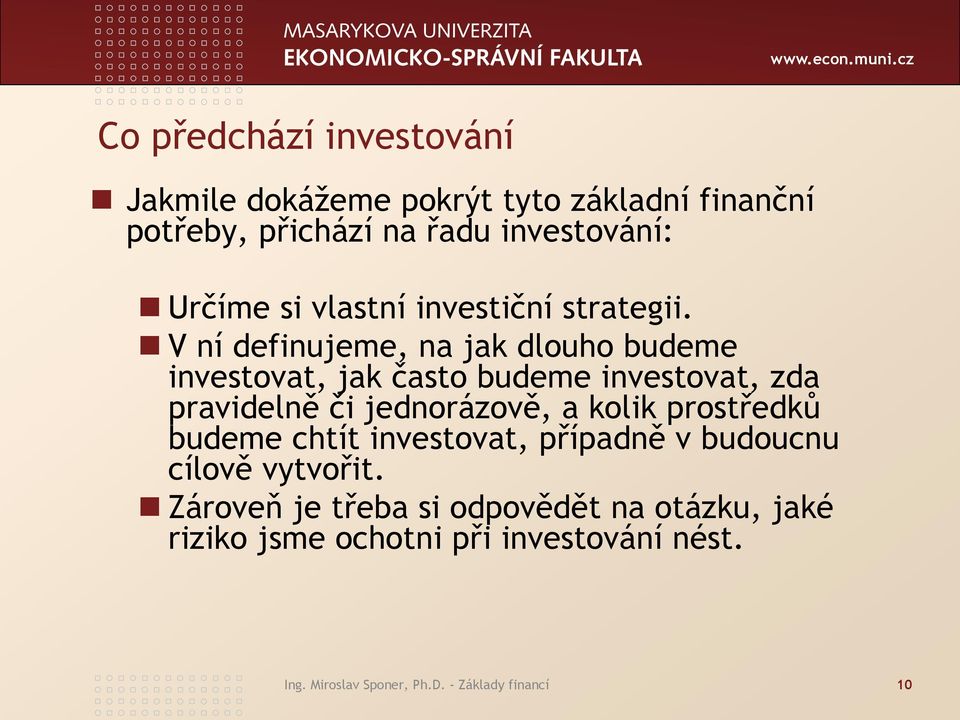 MASARYKOVA UNIVERZITA
EKONOMICKO-SPRÁVNÍ FAKULTA
www.econ.muni.cz

Co předchází investování

Jakmile dokážeme pokrýt tyto základní finanční potřeby, přichází na řadu investování:

Určíme si vlastní investiční strategii.

V ní definujeme, na jak dlouho budeme investovat, jak často budeme investovat, zda pravidelně či jednorázově, a kolik prostředků budeme chtít investovat, případně v budoucnu cílově vytvořit.

Zároveň je třeba si odpovědět na otázku, jaké riziko jsme ochotni při investování nést.

Ing. Miroslav Sponer, Ph.D. - Základy financí
10